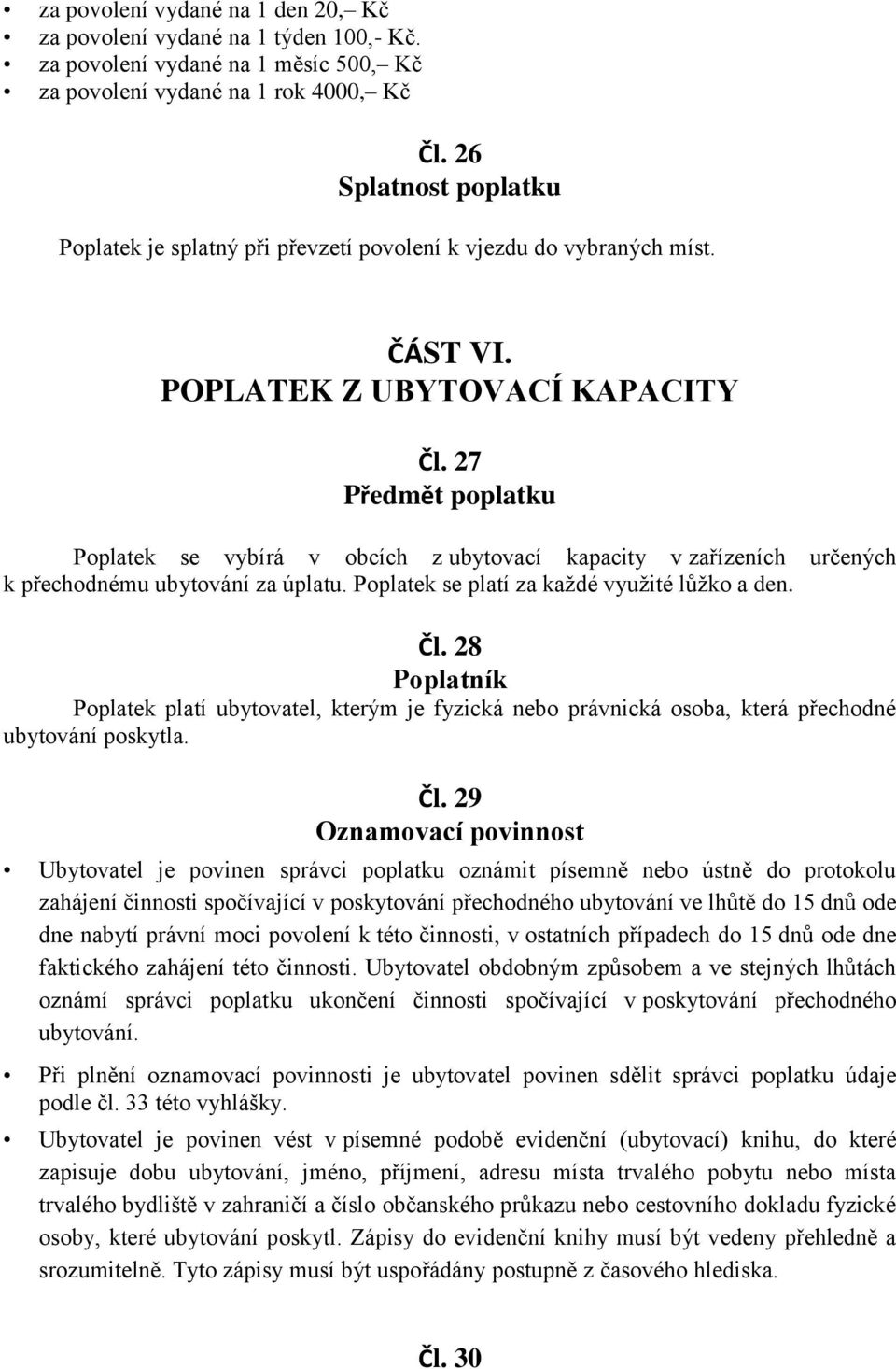 • za povolení vydané na 1 den 20,– Kč
• za povolení vydané na 1 týden 100,- Kč.
• za povolení vydané na 1 měsíc 500,– Kč
• za povolení vydané na 1 rok 4000,– Kč

Čl. 26
Splatnost poplatku

Poplatek je splatný při převzetí povolení k vjezdu do vybraných míst.

ČÁST VI.
POPLATEK Z UBYTOVACÍ KAPACITY

Čl. 27
Předmět poplatku

Poplatek se vybírá v obcích z ubytovací kapacity v zařízeních určených k přechodnému ubytování za úplatu. Poplatek se platí za každé využité lůžko a den.

Čl. 28
Poplatník

Poplatek platí ubytovatel, kterým je fyzická nebo právnická osoba, která přechodné ubytování poskytla.

Čl. 29
Oznamovací povinnost

• Ubytovatel je povinen správci poplatku oznámit písemně nebo ústně do protokolu zahájení činnosti spočívající v poskytování přechodného ubytování ve lhůtě do 15 dnů ode dne nabytí právní moci povolení k této činnosti, v ostatních případech do 15 dnů ode dne faktického zahájení této činnosti. Ubytovatel obdobným způsobem a ve stejných lhůtách oznámí správci poplatku ukončení činnosti spočívající v poskytování přechodného ubytování.

• Při plnění oznamovací povinnosti je ubytovatel povinen sdělit správci poplatku údaje podle čl. 33 této vyhlášky.

• Ubytovatel je povinen vést v písemné podobě evidenční (ubytovací) knihu, do které zapisuje dobu ubytování, jméno, příjmení, adresu místa trvalého pobytu nebo místa trvalého bydliště v zahraničí a číslo občanského průkazu nebo cestovního dokladu fyzické osoby, které ubytování poskytl. Zápisy do evidenční knihy musí být vedeny přehledně a srozumitelně. Tyto zápisy musí být uspořádány postupně z časového hlediska.

Čl. 30